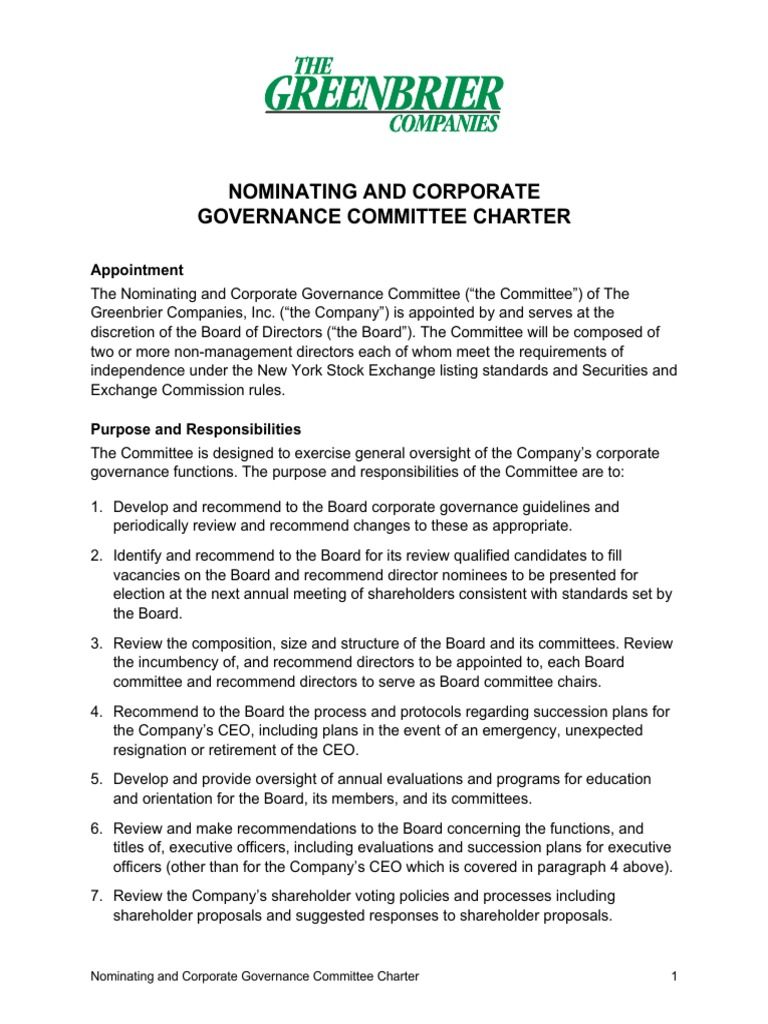 THE GREENBRIER COMPANIES

NOMINATING AND CORPORATE GOVERNANCE COMMITTEE CHARTER

Appointment
The Nominating and Corporate Governance Committee (“the Committee”) of The Greenbrier Companies, Inc. (“the Company”) is appointed by and serves at the discretion of the Board of Directors (“the Board”). The Committee will be composed of two or more non-management directors each of whom meet the requirements of independence under the New York Stock Exchange listing standards and Securities and Exchange Commission rules.

Purpose and Responsibilities
The Committee is designed to exercise general oversight of the Company’s corporate governance functions. The purpose and responsibilities of the Committee are to:

1. Develop and recommend to the Board corporate governance guidelines and periodically review and recommend changes to these as appropriate.

2. Identify and recommend to the Board for its review qualified candidates to fill vacancies on the Board and recommend director nominees to be presented for election at the next annual meeting of shareholders consistent with standards set by the Board.

3. Review the composition, size and structure of the Board and its committees. Review the incumbency of, and recommend directors to be appointed to, each Board committee and recommend directors to serve as Board committee chairs.

4. Recommend to the Board the process and protocols regarding succession plans for the Company’s CEO, including plans in the event of an emergency, unexpected resignation or retirement of the CEO.

5. Develop and provide oversight of annual evaluations and programs for education and orientation for the Board, its members, and its committees.

6. Review and make recommendations to the Board concerning the functions, and titles of, executive officers, including evaluations and succession plans for executive officers (other than for the Company’s CEO which is covered in paragraph 4 above).

7. Review the Company’s shareholder voting policies and processes including shareholder proposals and suggested responses to shareholder proposals.

Nominating and Corporate Governance Committee Charter 1